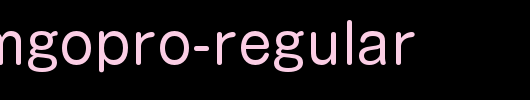 ngopro-regular